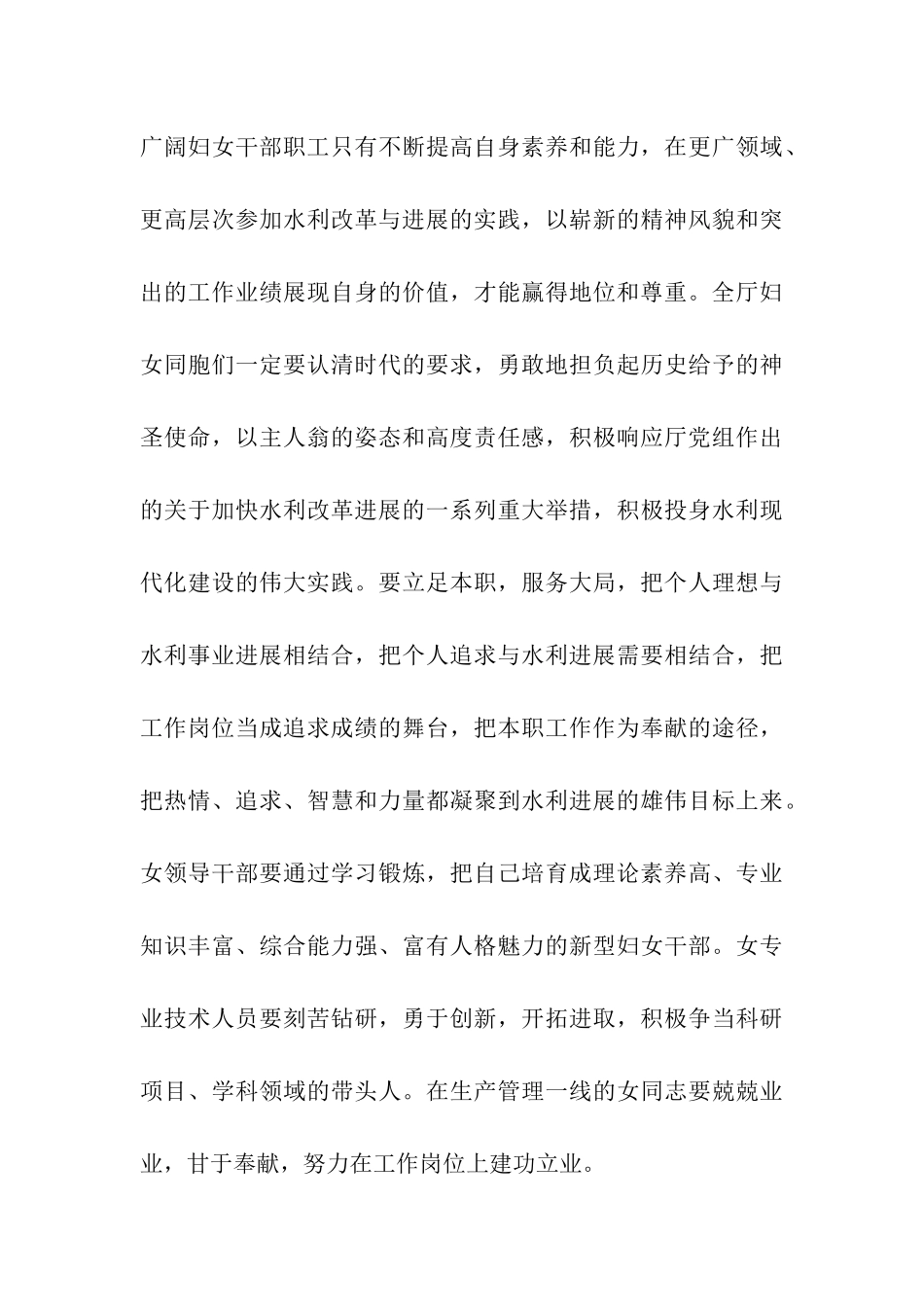 广阔妇女干部职工只有不断提高自身素养和能力，在更广领域、更高层次参加水利改革与进展的实践，以崭新的精神风貌和突出的工作业绩展现自身的价值，才能赢得地位和尊重。全厅妇女同胞们一定要认清时代的要求，勇敢地担负起历史给予的神圣使命，以主人翁的姿态和高度责任感，积极响应厅党组作出的关于加快水利改革进展的一系列重大举措，积极投身水利现代化建设的伟大实践。要立足本职，服务大局，把个人理想与水利事业进展相结合，把个人追求与水利进展需要相结合，把工作岗位当成追求成绩的舞台，把本职工作作为奉献的途径，把热情、追求、智慧和力量都凝聚到水利进展的雄伟目标上来。女领导干部要通过学习锻炼，把自己培育成理论素养高、专业知识丰富、综合能力强、富有人格魅力的新型妇女干部。女专业技术人员要刻苦钻研，勇于创新，开拓进取，积极争当科研项目、学科领域的带头人。在生产管理一线的女同志要兢兢业业，甘于奉献，努力在工作岗位上建功立业。